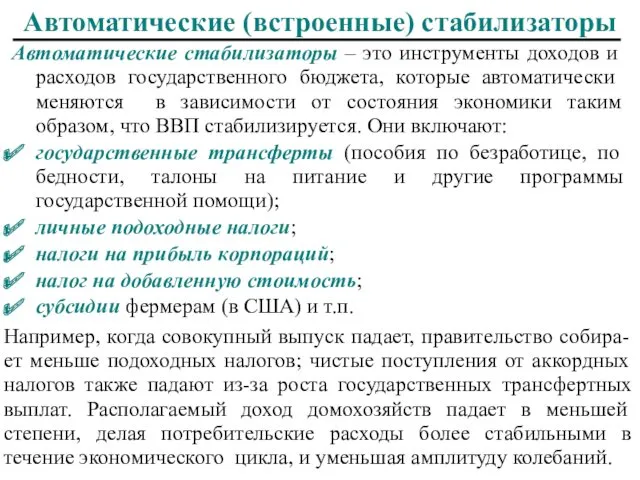 Автоматические (встроенные) стабилизаторы

Автоматические стабилизаторы – это инструменты доходов и расходов государственного бюджета, которые автоматически меняются в зависимости от состояния экономики таким образом, что ВВП стабилизируется. Они включают:

государственные трансферты (пособия по безработице, по бедности, талоны на питание и другие программы государственной помощи);

личные подоходные налоги;

налоги на прибыль корпораций;

налог на добавленную стоимость;

субсидии фермерам (в США) и т.п.

Например, когда совокупный выпуск падает, правительство собирает меньше подоходных налогов; чистые поступления от аккордных налогов также падают из-за роста государственных трансфертных выплат. Располагаемый доход домохозяйств падает в меньшей степени, делая потребительские расходы более стабильными в течение экономического цикла, и уменьшая амплитуду колебаний.